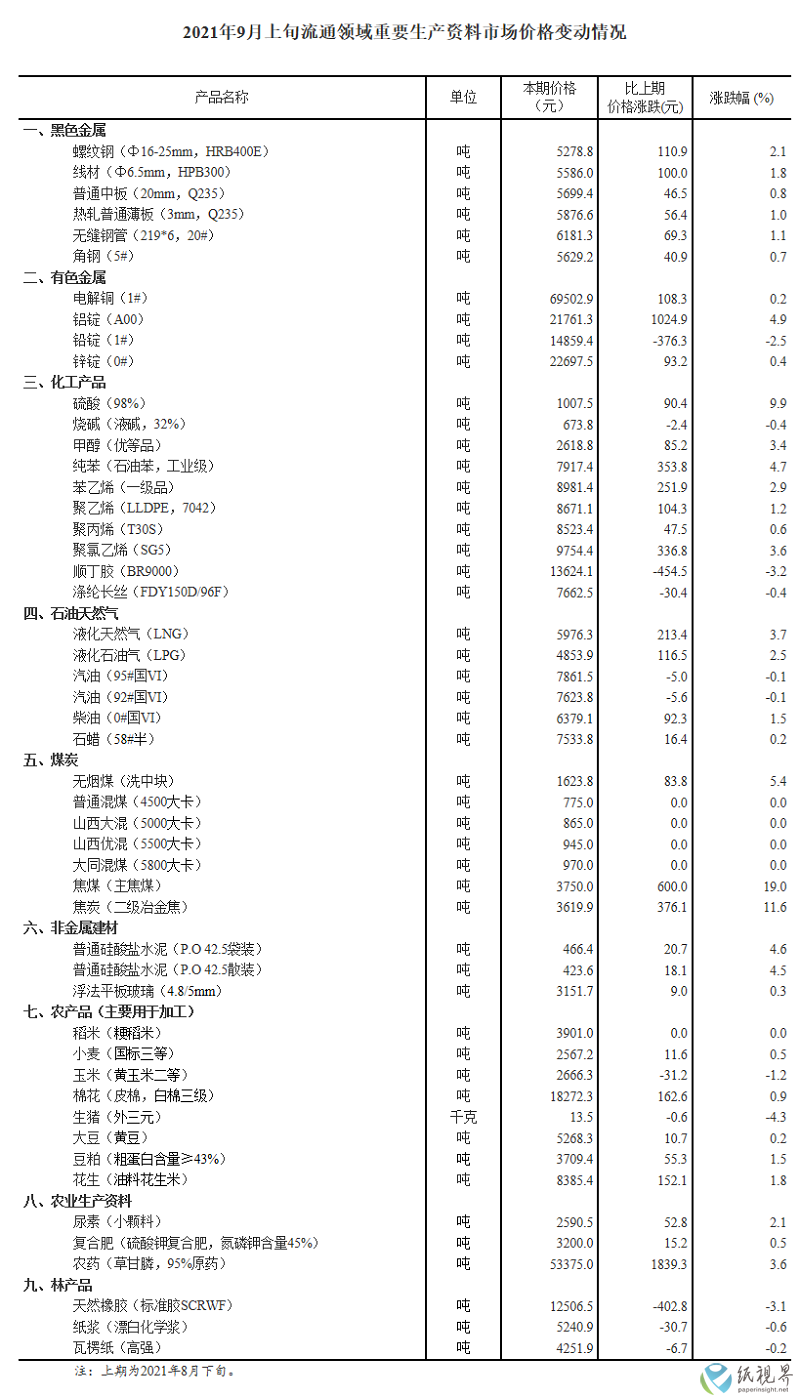 2021年9月上旬流通领域重要生产资料市场价格变动情况

| 产品名称 | 单位 | 本期价格（元） | 比上期价格涨跌(元) | 涨跌幅 (%) |
|---|---|---|---|---|
| 一、黑色金属 | | | | |
| 螺纹钢（Φ16-25mm，HRB400E） | 吨 | 5278.8 | 110.9 | 2.1 |
| 线材（Φ6.5mm，HPB300） | 吨 | 5586.0 | 100.0 | 1.8 |
| 普通中板（20mm，Q235） | 吨 | 5699.4 | 46.5 | 0.8 |
| 热轧普通薄板（3mm，Q235） | 吨 | 5876.6 | 56.4 | 1.0 |
| 无缝钢管（219*6，20#） | 吨 | 6181.3 | 69.3 | 1.1 |
| 角钢（5#） | 吨 | 5629.2 | 40.9 | 0.7 |
| 二、有色金属 | | | | |
| 电解铜（1#） | 吨 | 69502.9 | 108.3 | 0.2 |
| 铝锭（A00） | 吨 | 21761.3 | 1024.9 | 4.9 |
| 铅锭（1#） | 吨 | 14859.4 | -376.3 | -2.5 |
| 锌锭（0#） | 吨 | 22697.5 | 93.2 | 0.4 |
| 三、化工产品 | | | | |
| 硫酸（98%） | 吨 | 1007.5 | 90.4 | 9.9 |
| 烧碱（液碱，32%） | 吨 | 673.8 | -2.4 | -0.4 |
| 甲醇（优等品） | 吨 | 2618.8 | 85.2 | 3.4 |
| 纯苯（石油苯，工业级） | 吨 | 7917.4 | 353.8 | 4.7 |
| 苯乙烯（一级品） | 吨 | 8981.4 | 251.9 | 2.9 |
| 聚乙烯（LLDPE，7042） | 吨 | 8671.1 | 104.3 | 1.2 |
| 聚丙烯（T30S） | 吨 | 8523.4 | 47.5 | 0.6 |
| 聚氯乙烯（SG5） | 吨 | 9754.4 | 336.8 | 3.6 |
| 顺丁胶（BR9000） | 吨 | 13624.1 | -454.5 | -3.2 |
| 涤纶长丝（FDY150D/96F） | 吨 | 7662.5 | -30.4 | -0.4 |
| 四、石油天然气 | | | | |
| 液化天然气（LNG） | 吨 | 5976.3 | 213.4 | 3.7 |
| 液化石油气（LPG） | 吨 | 4853.9 | 116.5 | 2.5 |
| 汽油（95#国VI） | 吨 | 7861.5 | -5.0 | -0.1 |
| 汽油（92#国VI） | 吨 | 7623.8 | -5.6 | -0.1 |
| 柴油（0#国VI） | 吨 | 6379.1 | 92.3 | 1.5 |
| 石蜡（58#半） | 吨 | 7533.8 | 16.4 | 0.2 |
| 五、煤炭 | | | | |
| 无烟煤（洗中块） | 吨 | 1623.8 | 83.8 | 5.4 |
| 普通混煤（4500大卡） | 吨 | 775.0 | 0.0 | 0.0 |
| 山西大混（5000大卡） | 吨 | 865.0 | 0.0 | 0.0 |
| 山西优混（5500大卡） | 吨 | 945.0 | 0.0 | 0.0 |
| 大同混煤（5800大卡） | 吨 | 970.0 | 0.0 | 0.0 |
| 焦煤（主焦煤） | 吨 | 3750.0 | 600.0 | 19.0 |
| 焦炭（二级冶金焦） | 吨 | 3619.9 | 376.1 | 11.6 |
| 六、非金属建材 | | | | |
| 普通硅酸盐水泥（P.O 42.5袋装） | 吨 | 466.4 | 20.7 | 4.6 |
| 普通硅酸盐水泥（P.O 42.5散装） | 吨 | 423.6 | 18.1 | 4.5 |
| 浮法平板玻璃（4.8/5mm） | 吨 | 3151.7 | 9.0 | 0.3 |
| 七、农产品（主要用于加工） | | | | |
| 稻米（粳稻米） | 吨 | 3901.0 | 0.0 | 0.0 |
| 小麦（国标三等） | 吨 | 2567.2 | 11.6 | 0.5 |
| 玉米（黄玉米二等） | 吨 | 2666.3 | -31.2 | -1.2 |
| 棉花（皮棉，白棉三级） | 吨 | 18272.3 | 162.6 | 0.9 |
| 生猪（外三元） | 千克 | 13.5 | -0.6 | -4.3 |
| 大豆（黄豆） | 吨 | 5268.3 | 10.7 | 0.2 |
| 豆粕（粗蛋白含量≥43%） | 吨 | 3709.4 | 55.3 | 1.5 |
| 花生（油料花生米） | 吨 | 8385.4 | 152.1 | 1.8 |
| 八、农业生产资料 | | | | |
| 尿素（小颗料） | 吨 | 2590.5 | 52.8 | 2.1 |
| 复合肥（硫酸钾复合肥，氮磷钾含量45%） | 吨 | 3200.0 | 15.2 | 0.5 |
| 农药（草甘膦，95%原药） | 吨 | 53375.0 | 1839.3 | 3.6 |
| 九、林产品 | | | | |
| 天然橡胶（标准胶SCRWF） | 吨 | 12506.5 | -402.8 | -3.1 |
| 纸浆（漂白化学浆） | 吨 | 5240.9 | -30.7 | -0.6 |
| 瓦楞纸（高强） | 吨 | 4251.9 | -6.7 | -0.2 |

注：上期为2021年8月下旬。

纸视界 paperinsight.net